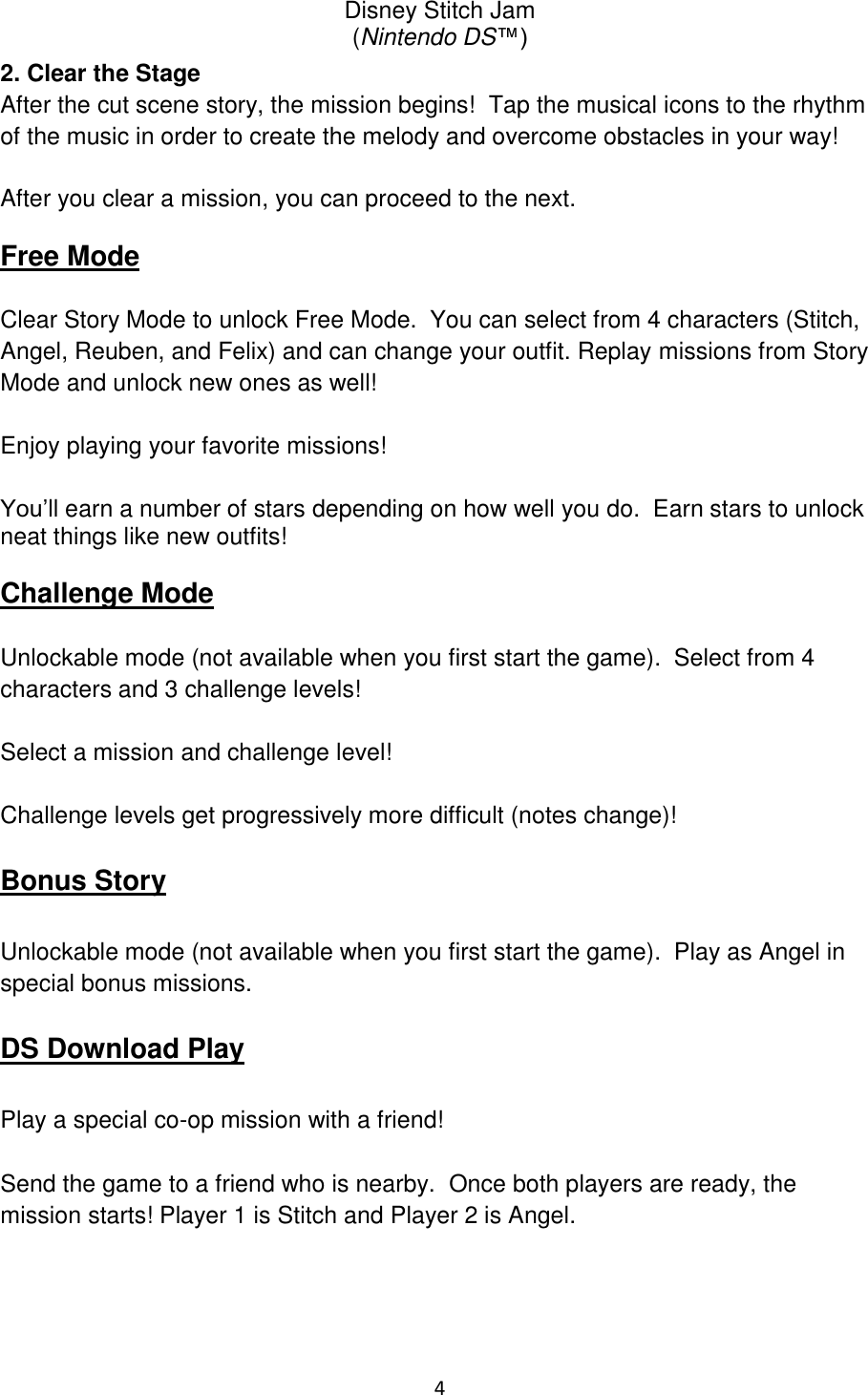 Disney Stitch Jam
(Nintendo DS™)

2. Clear the Stage
After the cut scene story, the mission begins!  Tap the musical icons to the rhythm of the music in order to create the melody and overcome obstacles in your way!

After you clear a mission, you can proceed to the next.

Free Mode

Clear Story Mode to unlock Free Mode.  You can select from 4 characters (Stitch, Angel, Reuben, and Felix) and can change your outfit. Replay missions from Story Mode and unlock new ones as well!

Enjoy playing your favorite missions!

You'll earn a number of stars depending on how well you do.  Earn stars to unlock neat things like new outfits!

Challenge Mode

Unlockable mode (not available when you first start the game).  Select from 4 characters and 3 challenge levels!

Select a mission and challenge level!

Challenge levels get progressively more difficult (notes change)!

Bonus Story

Unlockable mode (not available when you first start the game).  Play as Angel in special bonus missions.

DS Download Play

Play a special co-op mission with a friend!

Send the game to a friend who is nearby.  Once both players are ready, the mission starts! Player 1 is Stitch and Player 2 is Angel.

4